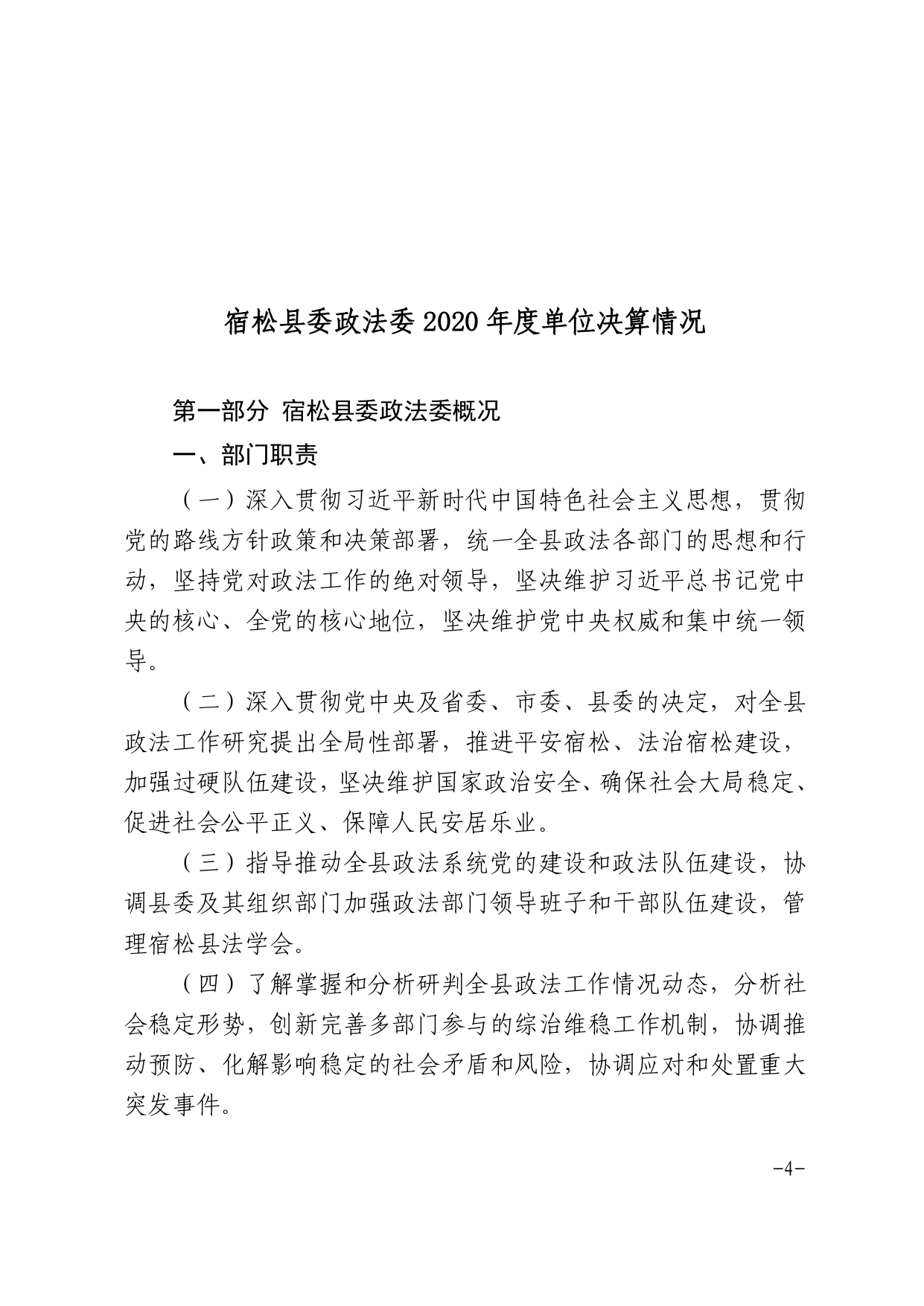 宿松县委政法委 2020 年度单位决算情况

第一部分 宿松县委政法委概况

一、部门职责

（一）深入贯彻习近平新时代中国特色社会主义思想，贯彻党的路线方针政策和决策部署，统一全县政法各部门的思想和行动，坚持党对政法工作的绝对领导，坚决维护习近平总书记党中央的核心、全党的核心地位，坚决维护党中央权威和集中统一领导。

（二）深入贯彻党中央及省委、市委、县委的决定，对全县政法工作研究提出全局性部署，推进平安宿松、法治宿松建设，加强过硬队伍建设，坚决维护国家政治安全、确保社会大局稳定、促进社会公平正义、保障人民安居乐业。

（三）指导推动全县政法系统党的建设和政法队伍建设，协调县委及其组织部门加强政法部门领导班子和干部队伍建设，管理宿松县法学会。

（四）了解掌握和分析研判全县政法工作情况动态，分析社会稳定形势，创新完善多部门参与的综治维稳工作机制，协调推动预防、化解影响稳定的社会矛盾和风险，协调应对和处置重大突发事件。

-4-